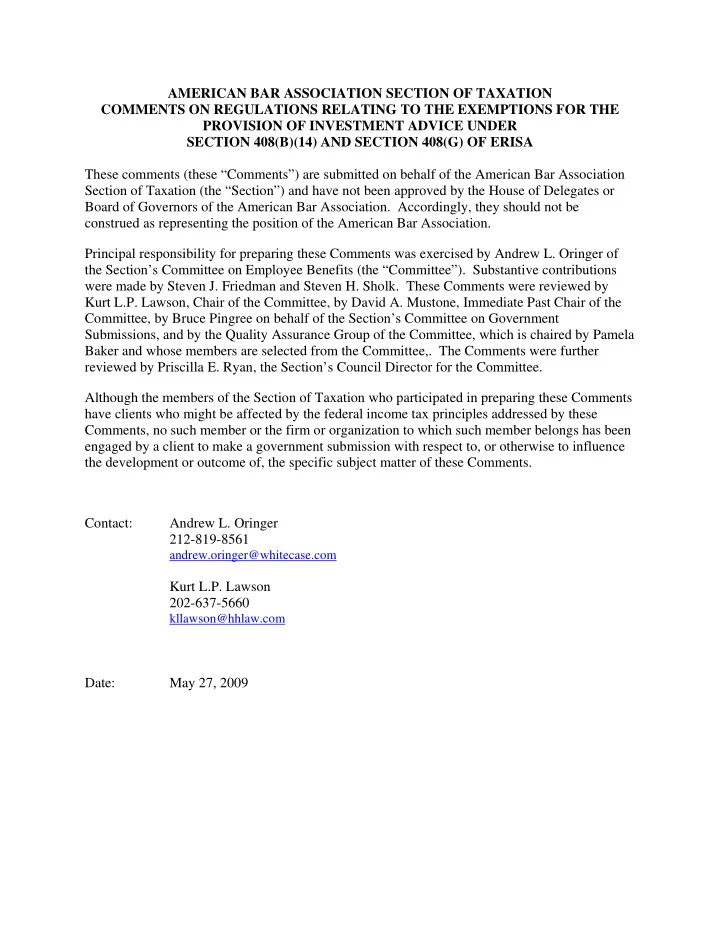 AMERICAN BAR ASSOCIATION SECTION OF TAXATION
COMMENTS ON REGULATIONS RELATING TO THE EXEMPTIONS FOR THE PROVISION OF INVESTMENT ADVICE UNDER
SECTION 408(B)(14) AND SECTION 408(G) OF ERISA

These comments (these “Comments”) are submitted on behalf of the American Bar Association Section of Taxation (the “Section”) and have not been approved by the House of Delegates or Board of Governors of the American Bar Association. Accordingly, they should not be construed as representing the position of the American Bar Association.

Principal responsibility for preparing these Comments was exercised by Andrew L. Oringer of the Section’s Committee on Employee Benefits (the “Committee”). Substantive contributions were made by Steven J. Friedman and Steven H. Sholk. These Comments were reviewed by Kurt L.P. Lawson, Chair of the Committee, by David A. Mustone, Immediate Past Chair of the Committee, by Bruce Pingree on behalf of the Section’s Committee on Government Submissions, and by the Quality Assurance Group of the Committee, which is chaired by Pamela Baker and whose members are selected from the Committee,. The Comments were further reviewed by Priscilla E. Ryan, the Section’s Council Director for the Committee.

Although the members of the Section of Taxation who participated in preparing these Comments have clients who might be affected by the federal income tax principles addressed by these Comments, no such member or the firm or organization to which such member belongs has been engaged by a client to make a government submission with respect to, or otherwise to influence the development or outcome of, the specific subject matter of these Comments.

Contact: Andrew L. Oringer
212-819-8561
andrew.oringer@whitecase.com

Kurt L.P. Lawson
202-637-5660
kllawson@hhlaw.com

Date: May 27, 2009